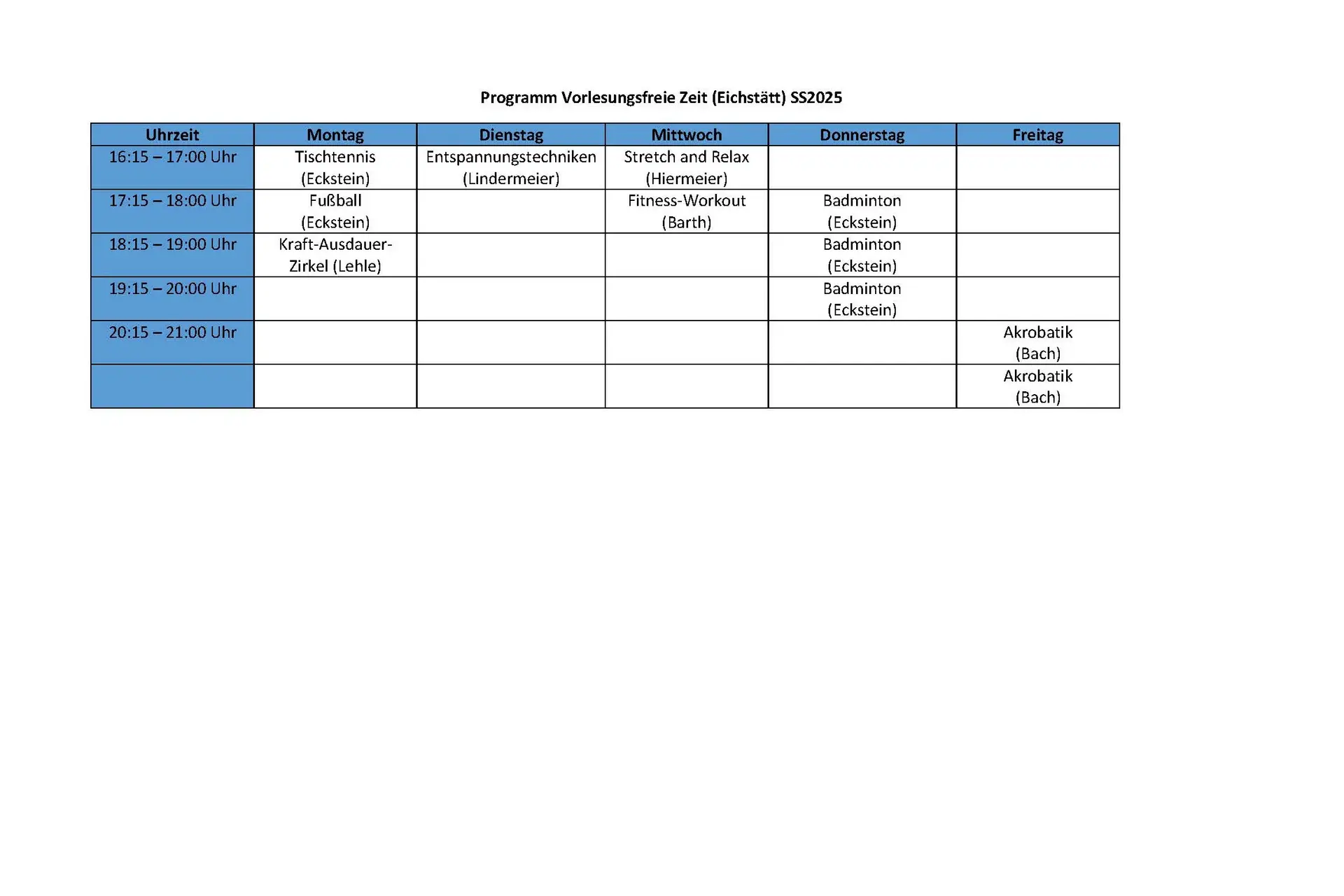 Programm Vorlesungsfreie Zeit (Eichstätt) SS2025

| Uhrzeit | Montag | Dienstag | Mittwoch | Donnerstag | Freitag |
|---|---|---|---|---|---|
| 16:15 – 17:00 Uhr | Tischtennis (Eckstein) | Entspannungstechniken (Lindermeier) | Stretch and Relax (Hiermeier) | | |
| 17:15 – 18:00 Uhr | Fußball (Eckstein) | | Fitness-Workout (Barth) | Badminton (Eckstein) | |
| 18:15 – 19:00 Uhr | Kraft-Ausdauer-Zirkel (Lehle) | | | Badminton (Eckstein) | |
| 19:15 – 20:00 Uhr | | | | Badminton (Eckstein) | |
| 20:15 – 21:00 Uhr | | | | | Akrobatik (Bach) |
| | | | | | Akrobatik (Bach) |